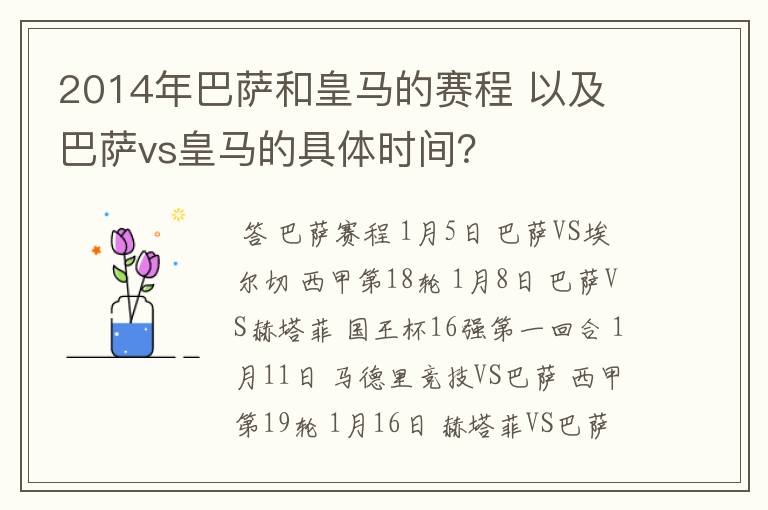 2014年巴萨和皇马的赛程 以及巴萨vs皇马的具体时间?

答 巴萨赛程 1月5日 巴萨VS埃尔切 西甲第18轮 1月8日 巴萨VS赫塔菲 国王杯16强第一回合 1月11日 马德里竞技VS巴萨 西甲第19轮 1月16日 赫塔菲VS巴萨